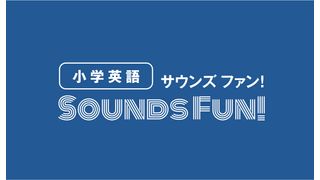 小学英語 サウンズ ファン!

SOUNDS FUN!